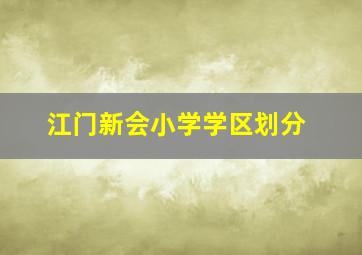 江门新会小学学区划分